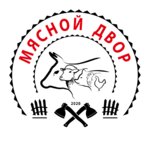 МЯСНОЙ ДВОР

2020